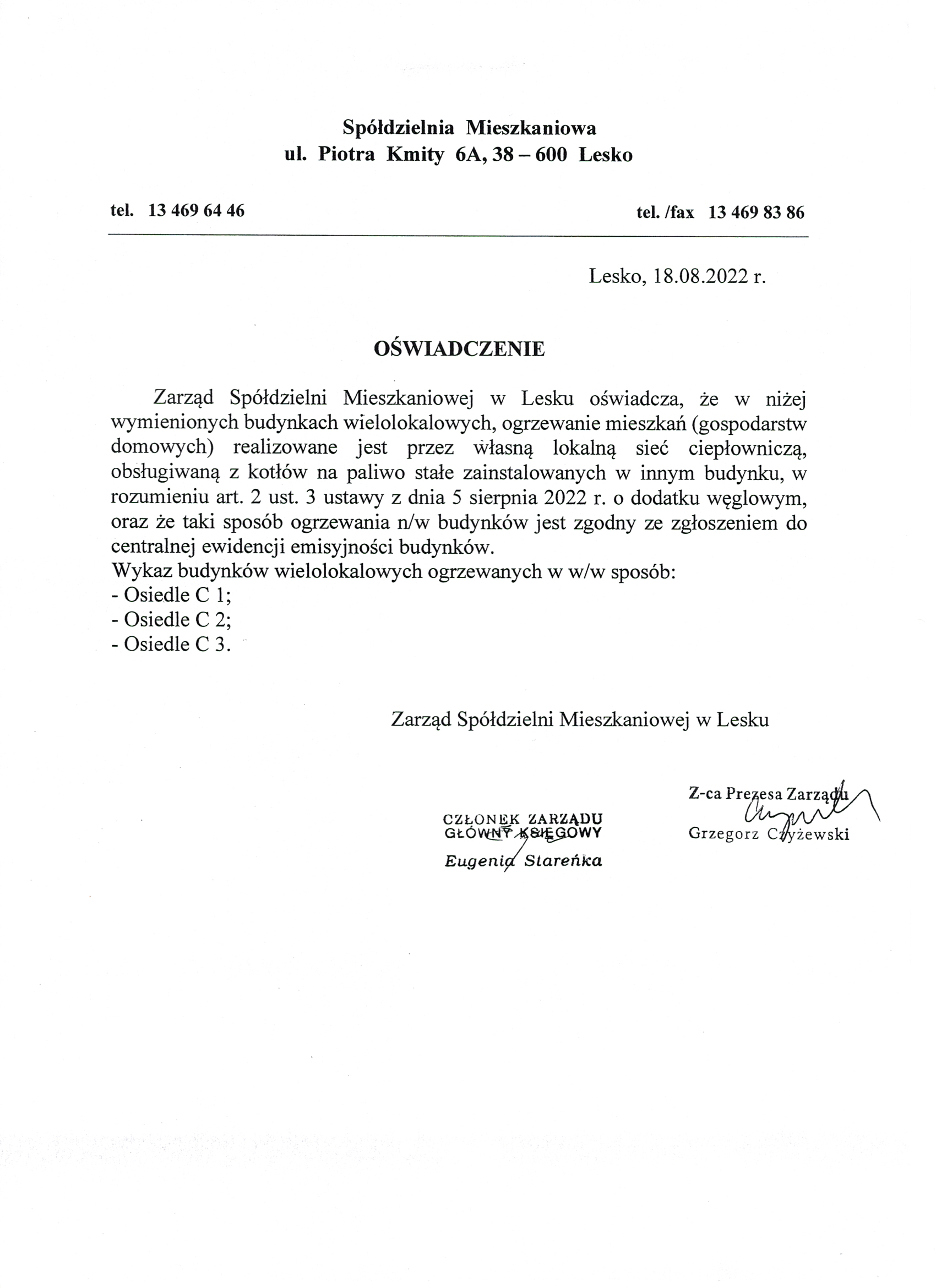 Spółdzielnia Mieszkaniowa
ul. Piotra Kmity 6A, 38 – 600 Lesko

tel. 13 469 64 46

tel. /fax 13 469 83 86

Lesko, 18.08.2022 r.

OŚWIADCZENIE

Zarząd Spółdzielni Mieszkaniowej w Lesku oświadcza, że w niżej wymienionych budynkach wielolokalowych, ogrzewanie mieszkań (gospodarstw domowych) realizowane jest przez własną lokalną sieć ciepłowniczą, obsługiwaną z kotłów na paliwo stałe zainstalowanych w innym budynku, w rozumieniu art. 2 ust. 3 ustawy z dnia 5 sierpnia 2022 r. o dodatku węglowym, oraz że taki sposób ogrzewania n/w budynków jest zgodny ze zgłoszeniem do centralnej ewidencji emisyjności budynków.
Wykaz budynków wielolokalowych ogrzewanych w w/w sposób:
- Osiedle C 1;
- Osiedle C 2;
- Osiedle C 3.

Zarząd Spółdzielni Mieszkaniowej w Lesku

CZŁONEK ZARZĄDU
GŁÓWNY KSIĘGOWY
Eugenia Stareńka

Z-ca Prezesa Zarządu
Grzegorz Czyżewski